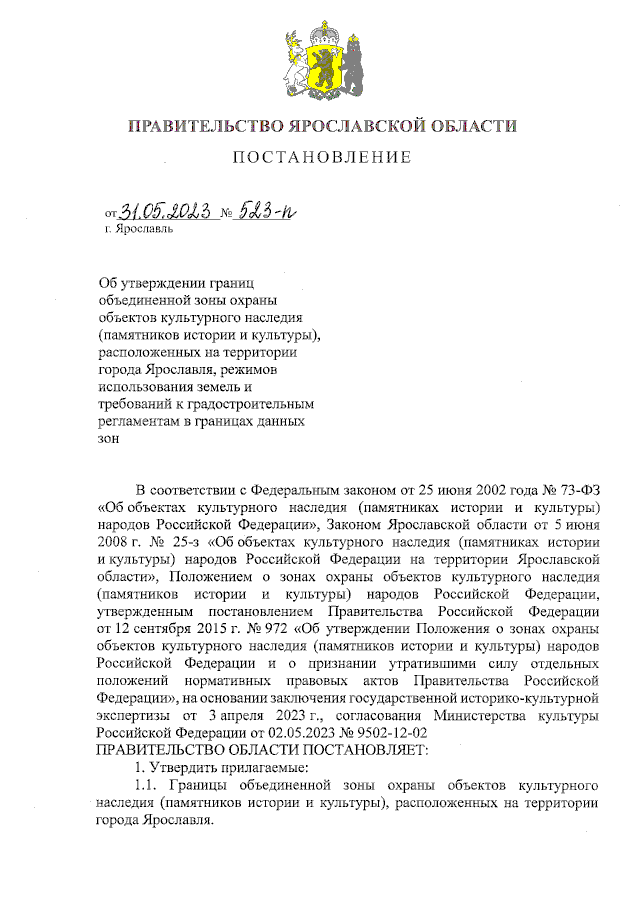 ПРАВИТЕЛЬСТВО ЯРОСЛАВСКОЙ ОБЛАСТИ

ПОСТАНОВЛЕНИЕ

от 31.05.2023 № 523-п
г. Ярославль

Об утверждении границ объединенной зоны охраны объектов культурного наследия (памятников истории и культуры), расположенных на территории города Ярославля, режимов использования земель и требований к градостроительным регламентам в границах данных зон

В соответствии с Федеральным законом от 25 июня 2002 года № 73-ФЗ «Об объектах культурного наследия (памятниках истории и культуры) народов Российской Федерации», Законом Ярославской области от 5 июня 2008 г. № 25-з «Об объектах культурного наследия (памятниках истории и культуры) народов Российской Федерации на территории Ярославской области», Положением о зонах охраны объектов культурного наследия (памятников истории и культуры) народов Российской Федерации, утвержденным постановлением Правительства Российской Федерации от 12 сентября 2015 г. № 972 «Об утверждении Положения о зонах охраны объектов культурного наследия (памятников истории и культуры) народов Российской Федерации и о признании утратившими силу отдельных положений нормативных правовых актов Правительства Российской Федерации», на основании заключения государственной историко-культурной экспертизы от 3 апреля 2023 г., согласования Министерства культуры Российской Федерации от 02.05.2023 № 9502-12-02
ПРАВИТЕЛЬСТВО ОБЛАСТИ ПОСТАНОВЛЯЕТ:
1. Утвердить прилагаемые:
1.1. Границы объединенной зоны охраны объектов культурного наследия (памятников истории и культуры), расположенных на территории города Ярославля.